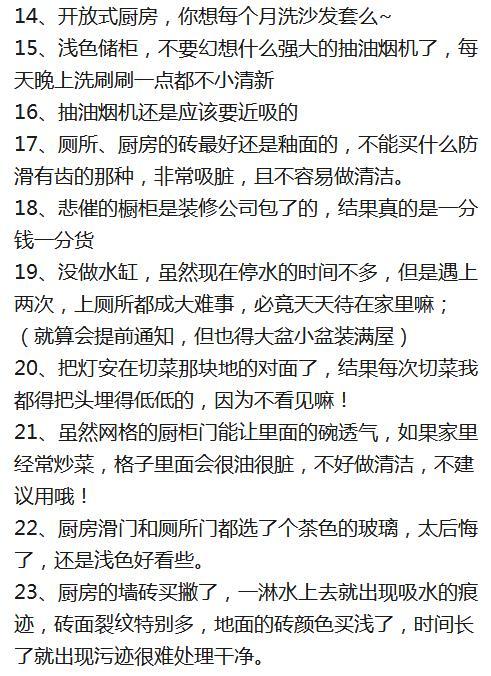 14、开放式厨房，你想每个月洗沙发套么~
15、浅色储柜，不要幻想什么强大的抽油烟机了，每天晚上洗刷刷一点都不小清新
16、抽油烟机还是应该要近吸的
17、厕所、厨房的砖最好还是釉面的，不能买什么防滑有齿的那种，非常吸脏，且不容易做清洁。
18、悲催的橱柜是装修公司包了的，结果真的是一分钱一分货
19、没做水缸，虽然现在停水的时间不多，但是遇上两次，上厕所都成大难事，必竟天天待在家里嘛；（就算会提前通知，但也得大盆小盆装满屋）
20、把灯安在切菜那块地的对面了，结果每次切菜我都得把头埋得低低的，因为不看见嘛！
21、虽然网格的厨柜门能让里面的碗透气，如果家里经常炒菜，格子里面会很油很脏，不好做清洁，不建议用哦！
22、厨房滑门和厕所门都选了个茶色的玻璃，太后悔了，还是浅色好看些。
23、厨房的墙砖买撇了，一淋水上去就出现吸水的痕迹，砖面裂纹特别多，地面的砖颜色买浅了，时间长了就出现污迹很难处理干净。